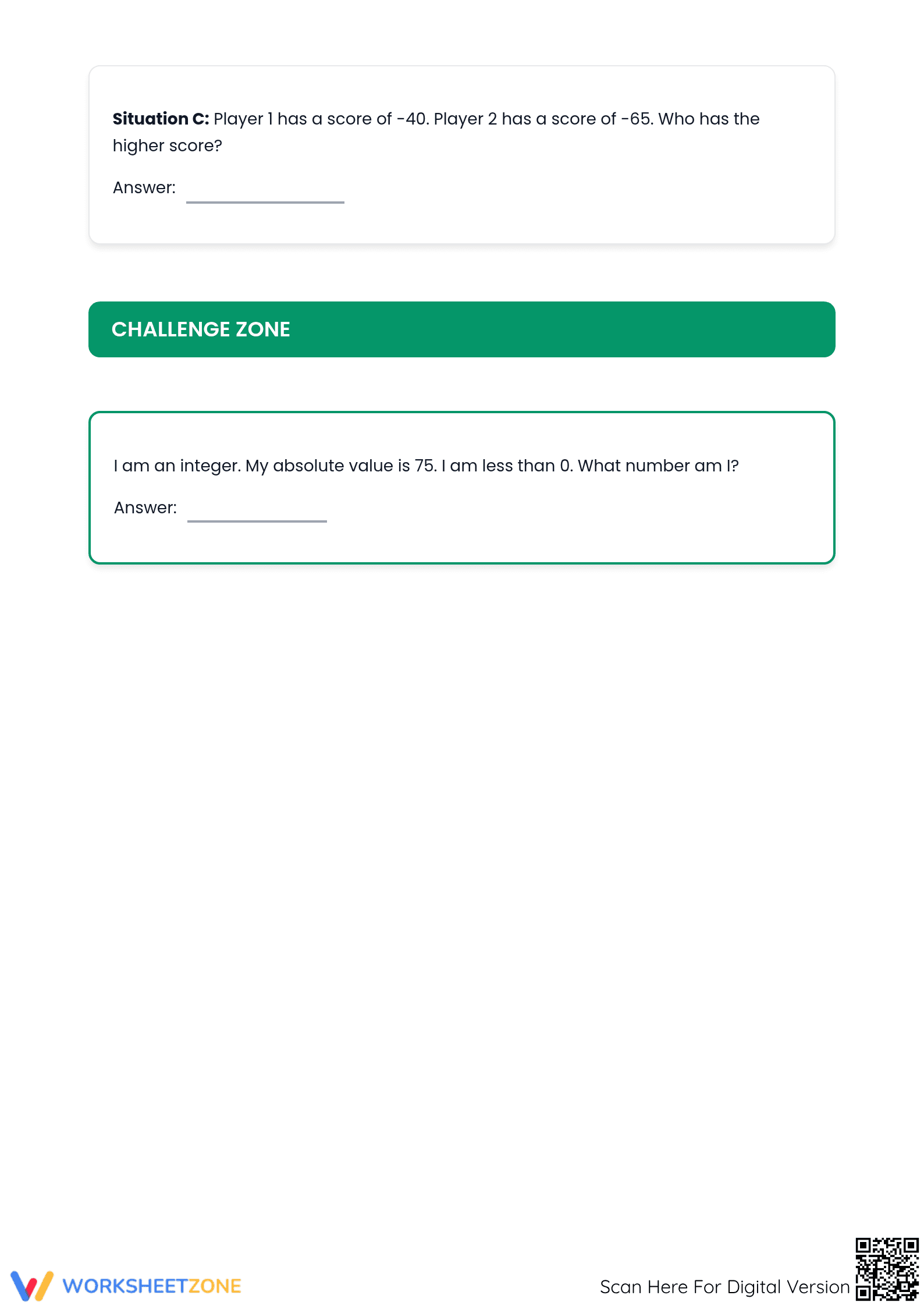 Situation C: Player 1 has a score of -40. Player 2 has a score of -65. Who has the higher score?

Answer: ____

CHALLENGE ZONE

I am an integer. My absolute value is 75. I am less than 0. What number am I?

Answer: ____

WORKSHEETZONE

Scan Here For Digital Version